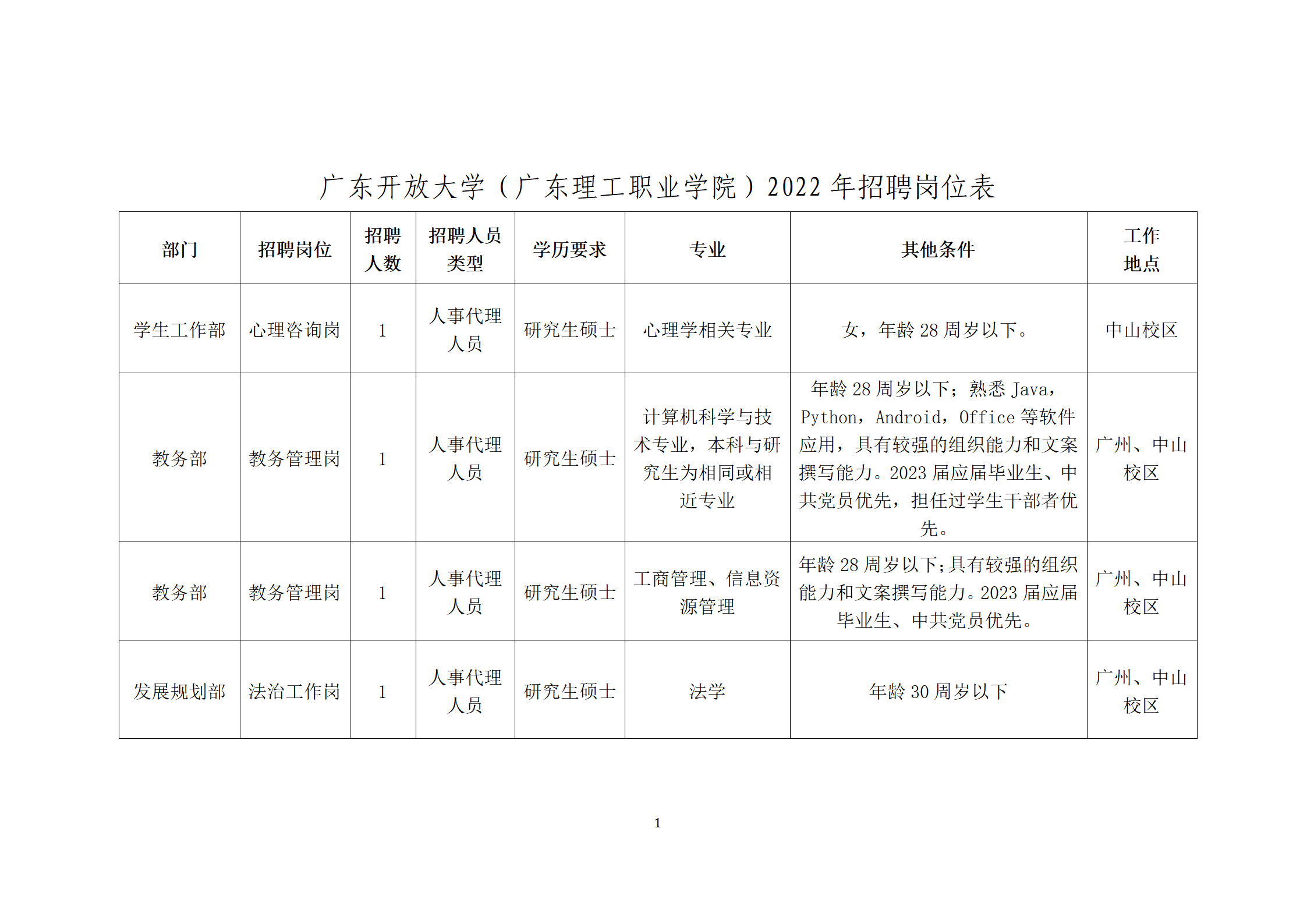 广东开放大学（广东理工职业学院）2022 年招聘岗位表

| 部门 | 招聘岗位 | 招聘人数 | 招聘人员类型 | 学历要求 | 专业 | 其他条件 | 工作地点 |
|---|---|---|---|---|---|---|---|
| 学生工作部 | 心理咨询岗 | 1 | 人事代理人员 | 研究生硕士 | 心理学相关专业 | 女，年龄 28 周岁以下。 | 中山校区 |
| 教务部 | 教务管理岗 | 1 | 人事代理人员 | 研究生硕士 | 计算机科学与技术专业，本科与研究生为相同或相近专业 | 年龄 28 周岁以下；熟悉 Java，Python，Android，Office 等软件应用，具有较强的组织能力和文案撰写能力。2023 届应届毕业生、中共党员优先，担任过学生干部者优先。 | 广州、中山校区 |
| 教务部 | 教务管理岗 | 1 | 人事代理人员 | 研究生硕士 | 工商管理、信息资源管理 | 年龄 28 周岁以下；具有较强的组织能力和文案撰写能力。2023 届应届毕业生、中共党员优先。 | 广州、中山校区 |
| 发展规划部 | 法治工作岗 | 1 | 人事代理人员 | 研究生硕士 | 法学 | 年龄 30 周岁以下 | 广州、中山校区 |

1